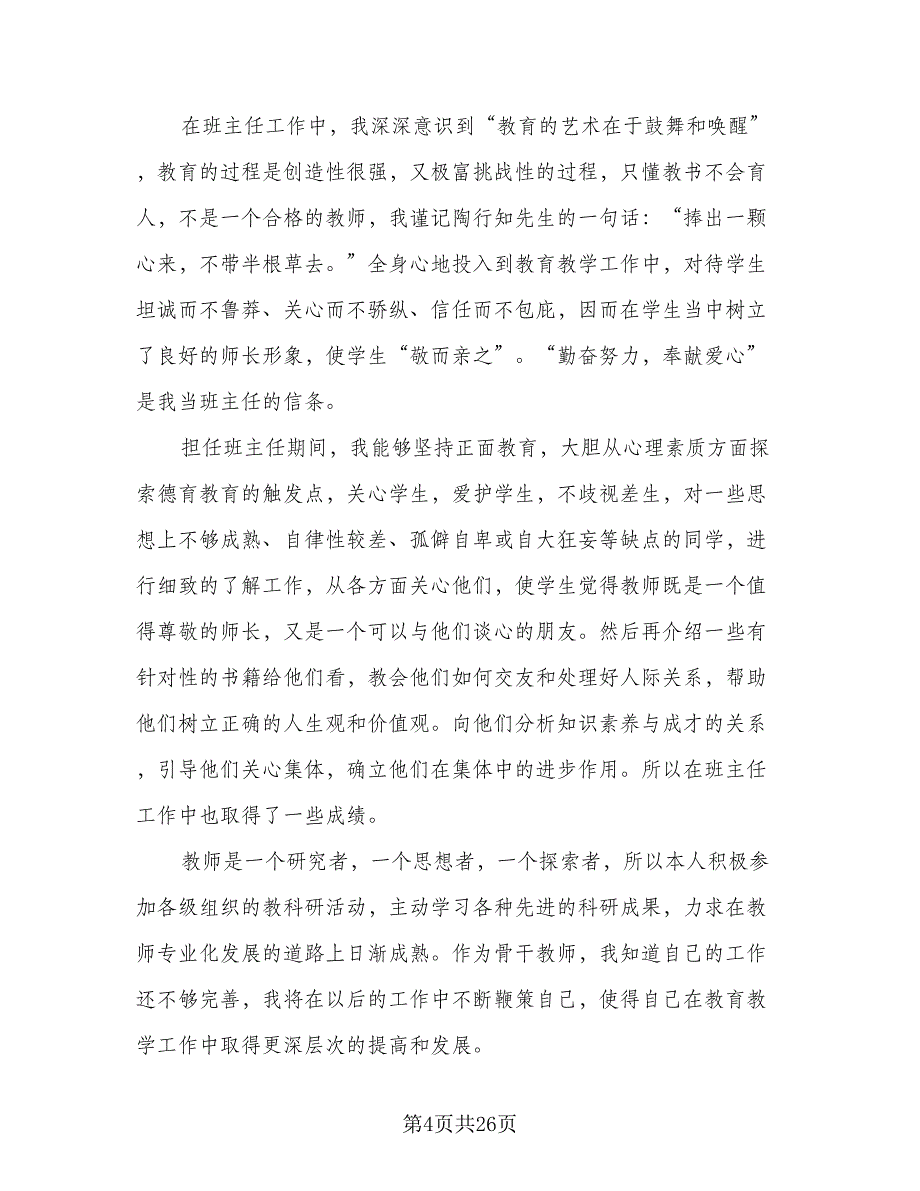 在班主任工作中，我深深意识到“教育的艺术在于鼓舞和唤醒”，教育的过程是创造性很强，又极富挑战性的过程，只懂教书不会育人，不是一个合格的教师，我谨记陶行知先生的一句话：“捧出一颗心来，不带半根草去。”全身心地投入到教育教学工作中，对待学生坦诚而不鲁莽、关心而不骄纵、信任而不包庇，因而在学生当中树立了良好的师长形象，使学生“敬而亲之”。“勤奋努力，奉献爱心”是我当班主任的信条。

担任班主任期间，我能够坚持正面教育，大胆从心理素质方面探索德育教育的触发点，关心学生，爱护学生，不歧视差生，对一些思想上不够成熟、自律性较差、孤僻自卑或自大狂妄等缺点的同学，进行细致的了解工作，从各方面关心他们，使学生觉得教师既是一个值得尊敬的师长，又是一个可以与他们谈心的朋友。然后再介绍一些有针对性的书籍给他们看，教会他们如何交友和处理好人际关系，帮助他们树立正确的人生观和价值观。向他们分析知识素养与成才的关系，引导他们关心集体，确立他们在集体中的进步作用。所以在班主任工作中也取得了一些成绩。

教师是一个研究者，一个思想者，一个探索者，所以本人积极参加各级组织的教科研活动，主动学习各种先进的科研成果，力求在教师专业化发展的道路上日渐成熟。作为骨干教师，我知道自己的工作还不够完善，我将在以后的工作中不断鞭策自己，使得自己在教育教学工作中取得更深层次的提高和发展。

第4页共26页